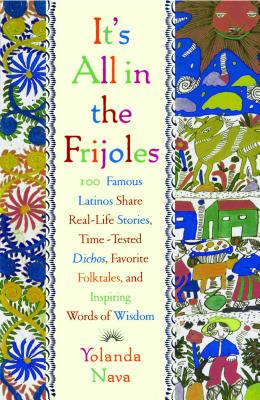 It's All in the Frijoles

100 Famous Latinos Share Real-Life Stories, Time-Tested Dichos, Favorite Folktales, and Inspiring Words of Wisdom

Yolanda Nava